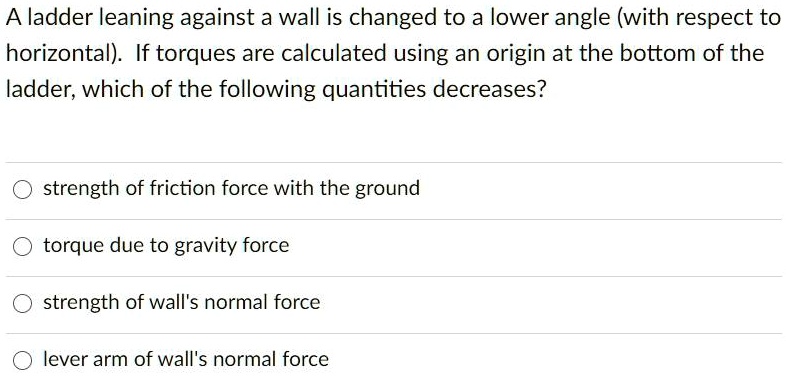 A ladder leaning against a wall is changed to a lower angle (with respect to horizontal). If torques are calculated using an origin at the bottom of the ladder, which of the following quantities decreases?

strength of friction force with the ground

torque due to gravity force

strength of wall's normal force

lever arm of wall's normal force